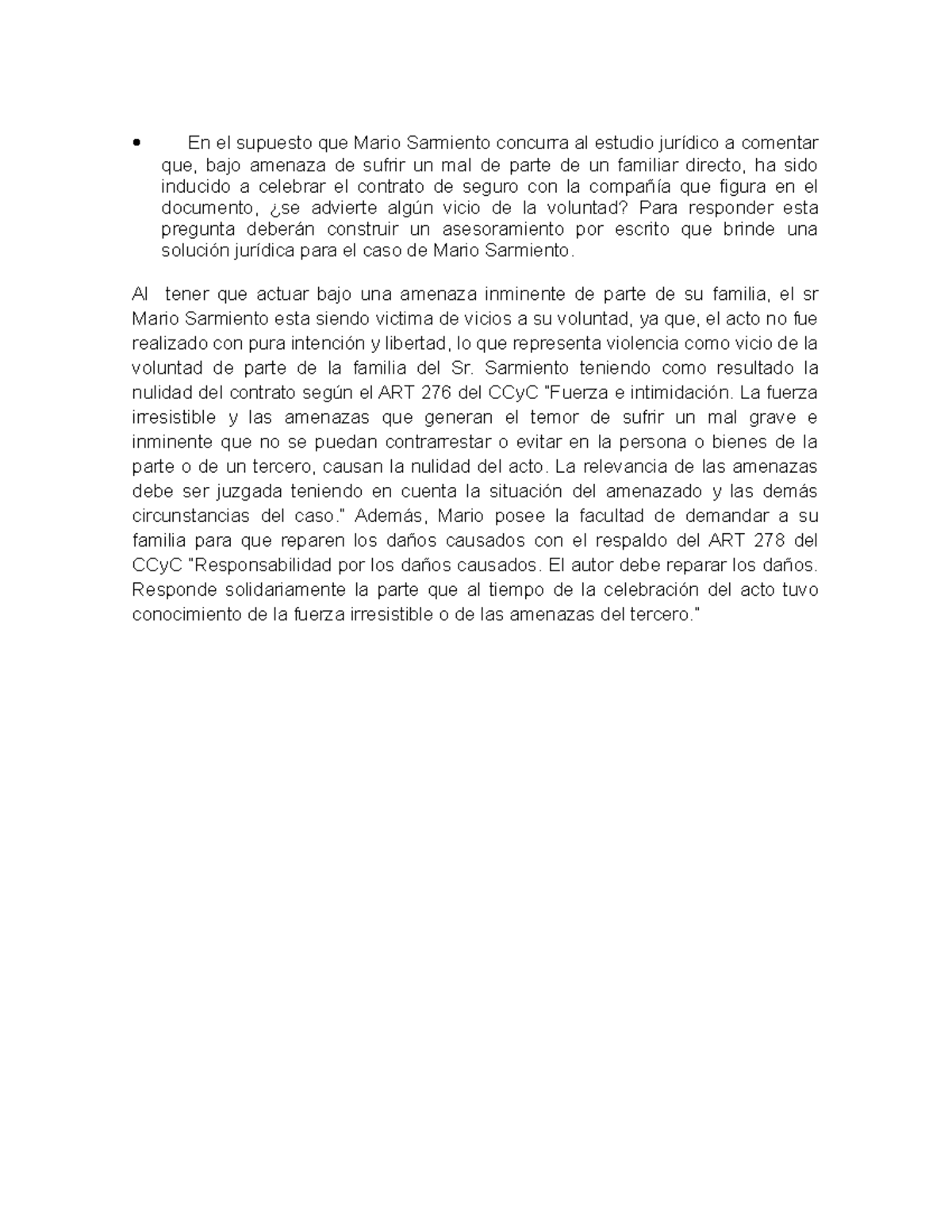 • En el supuesto que Mario Sarmiento concurra al estudio jurídico a comentar que, bajo amenaza de sufrir un mal de parte de un familiar directo, ha sido inducido a celebrar el contrato de seguro con la compañía que figura en el documento, ¿se advierte algún vicio de la voluntad? Para responder esta pregunta deberán construir un asesoramiento por escrito que brinde una solución jurídica para el caso de Mario Sarmiento.

Al tener que actuar bajo una amenaza inminente de parte de su familia, el sr Mario Sarmiento esta siendo victima de vicios a su voluntad, ya que, el acto no fue realizado con pura intención y libertad, lo que representa violencia como vicio de la voluntad de parte de la familia del Sr. Sarmiento teniendo como resultado la nulidad del contrato según el ART 276 del CCyC "Fuerza e intimidación. La fuerza irresistible y las amenazas que generan el temor de sufrir un mal grave e inminente que no se puedan contrarrestar o evitar en la persona o bienes de la parte o de un tercero, causan la nulidad del acto. La relevancia de las amenazas debe ser juzgada teniendo en cuenta la situación del amenazado y las demás circunstancias del caso." Además, Mario posee la facultad de demandar a su familia para que reparen los daños causados con el respaldo del ART 278 del CCyC "Responsabilidad por los daños causados. El autor debe reparar los daños. Responde solidariamente la parte que al tiempo de la celebración del acto tuvo conocimiento de la fuerza irresistible o de las amenazas del tercero."